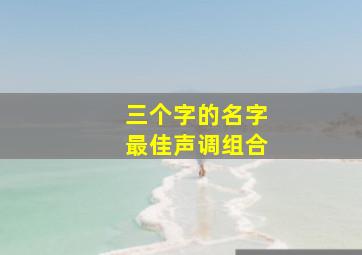 三个字的名字
最佳声调组合